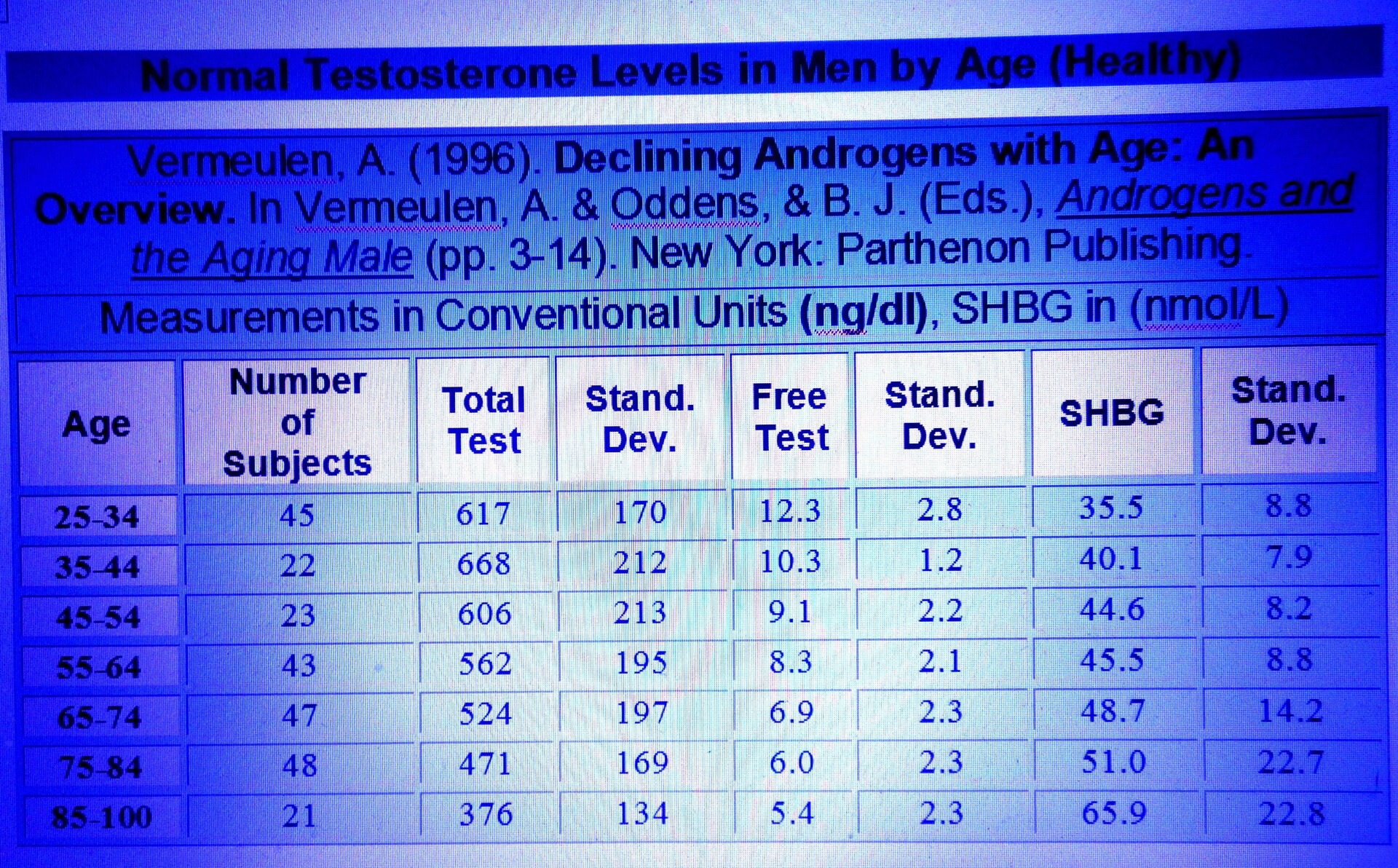 Normal Testosterone Levels in Men by Age (Healthy)

Vermeulen, A. (1996). Declining Androgens with Age: An Overview. In Vermeulen, A. & Oddens, & B. J. (Eds.), Androgens and the Aging Male (pp. 3-14). New York: Parthenon Publishing.

Measurements in Conventional Units (ng/dl), SHBG in (nmol/L)

| Age | Number of Subjects | Total Test | Stand. Dev. | Free Test | Stand. Dev. | SHBG | Stand. Dev. |
|---|---|---|---|---|---|---|---|
| 25-34 | 45 | 617 | 170 | 12.3 | 2.8 | 35.5 | 8.8 |
| 35-44 | 22 | 668 | 212 | 10.3 | 1.2 | 40.1 | 7.9 |
| 45-54 | 23 | 606 | 213 | 9.1 | 2.2 | 44.6 | 8.2 |
| 55-64 | 43 | 562 | 195 | 8.3 | 2.1 | 45.5 | 8.8 |
| 65-74 | 47 | 524 | 197 | 6.9 | 2.3 | 48.7 | 14.2 |
| 75-84 | 48 | 471 | 169 | 6.0 | 2.3 | 51.0 | 22.7 |
| 85-100 | 21 | 376 | 134 | 5.4 | 2.3 | 65.9 | 22.8 |